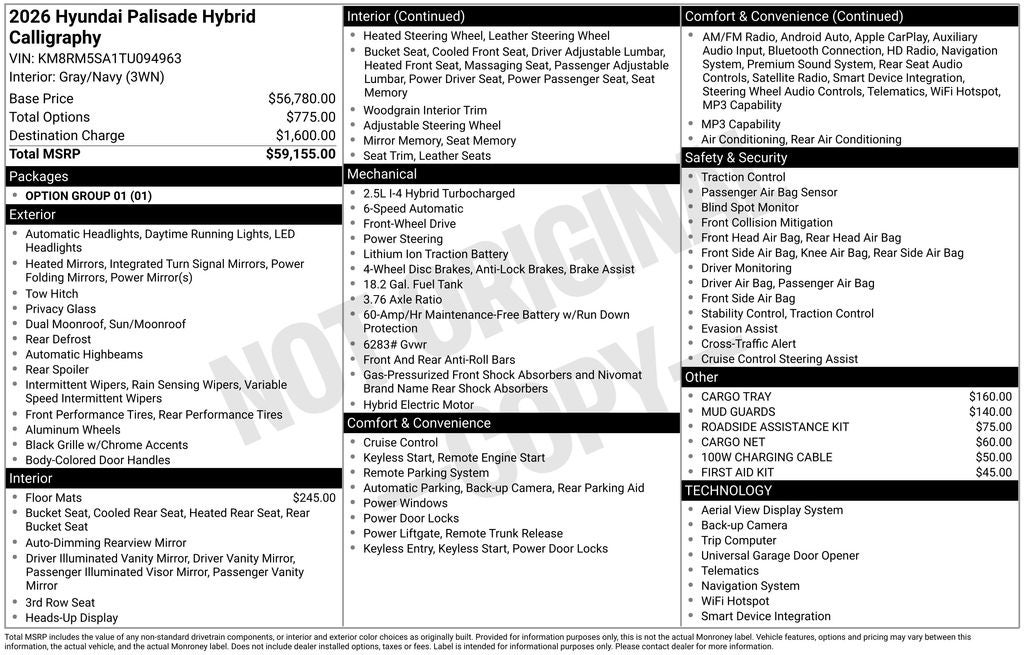 2026 Hyundai Palisade Hybrid Calligraphy
VIN: KM8RM5SA1TU094963
Interior: Gray/Navy (3WN)

Base Price $56,780.00
Total Options $775.00
Destination Charge $1,600.00
Total MSRP $59,155.00

Packages
• OPTION GROUP 01 (01)

Exterior
• Automatic Headlights, Daytime Running Lights, LED Headlights
• Heated Mirrors, Integrated Turn Signal Mirrors, Power Folding Mirrors, Power Mirror(s)
• Tow Hitch
• Privacy Glass
• Dual Moonroof, Sun/Moonroof
• Rear Defrost
• Automatic Highbeams
• Rear Spoiler
• Intermittent Wipers, Rain Sensing Wipers, Variable Speed Intermittent Wipers
• Front Performance Tires, Rear Performance Tires
• Aluminum Wheels
• Black Grille w/Chrome Accents
• Body-Colored Door Handles

Interior
• Floor Mats $245.00
• Bucket Seat, Cooled Rear Seat, Heated Rear Seat, Rear Bucket Seat
• Auto-Dimming Rearview Mirror
• Driver Illuminated Vanity Mirror, Driver Vanity Mirror, Passenger Illuminated Visor Mirror, Passenger Vanity Mirror
• 3rd Row Seat
• Heads-Up Display

Interior (Continued)
• Heated Steering Wheel, Leather Steering Wheel
• Bucket Seat, Cooled Front Seat, Driver Adjustable Lumbar, Heated Front Seat, Massaging Seat, Passenger Adjustable Lumbar, Power Driver Seat, Power Passenger Seat, Seat Memory
• Woodgrain Interior Trim
• Adjustable Steering Wheel
• Mirror Memory, Seat Memory
• Seat Trim, Leather Seats

Mechanical
• 2.5L I-4 Hybrid Turbocharged
• 6-Speed Automatic
• Front-Wheel Drive
• Power Steering
• Lithium Ion Traction Battery
• 4-Wheel Disc Brakes, Anti-Lock Brakes, Brake Assist
• 18.2 Gal. Fuel Tank
• 3.76 Axle Ratio
• 60-Amp/Hr Maintenance-Free Battery w/Run Down Protection
• 6283# Gvwr
• Front And Rear Anti-Roll Bars
• Gas-Pressurized Front Shock Absorbers and Nivomat Brand Name Rear Shock Absorbers
• Hybrid Electric Motor

Comfort & Convenience
• Cruise Control
• Keyless Start, Remote Engine Start
• Remote Parking System
• Automatic Parking, Back-up Camera, Rear Parking Aid
• Power Windows
• Power Door Locks
• Power Liftgate, Remote Trunk Release
• Keyless Entry, Keyless Start, Power Door Locks

Comfort & Convenience (Continued)
• AM/FM Radio, Android Auto, Apple CarPlay, Auxiliary Audio Input, Bluetooth Connection, HD Radio, Navigation System, Premium Sound System, Rear Seat Audio Controls, Satellite Radio, Smart Device Integration, Steering Wheel Audio Controls, Telematics, WiFi Hotspot, MP3 Capability
• MP3 Capability
• Air Conditioning, Rear Air Conditioning

Safety & Security
• Traction Control
• Passenger Air Bag Sensor
• Blind Spot Monitor
• Front Collision Mitigation
• Front Head Air Bag, Rear Head Air Bag
• Front Side Air Bag, Knee Air Bag, Rear Side Air Bag
• Driver Monitoring
• Driver Air Bag, Passenger Air Bag
• Front Side Air Bag
• Stability Control, Traction Control
• Evasion Assist
• Cross-Traffic Alert
• Cruise Control Steering Assist

Other
• CARGO TRAY $160.00
• MUD GUARDS $140.00
• ROADSIDE ASSISTANCE KIT $75.00
• CARGO NET $60.00
• 100W CHARGING CABLE $50.00
• FIRST AID KIT $45.00

TECHNOLOGY
• Aerial View Display System
• Back-up Camera
• Trip Computer
• Universal Garage Door Opener
• Telematics
• Navigation System
• WiFi Hotspot
• Smart Device Integration

Total MSRP includes the value of any non-standard drivetrain components, or interior and exterior color choices as originally built. Provided for information purposes only, this is not the actual Monroney label. Vehicle features, options and pricing may vary between this information, the actual vehicle, and the actual Monroney label. Does not include dealer installed options, taxes or fees. Label is intended for informational purposes only. Please contact dealer for more information.

NOT ORIGINAL COPY